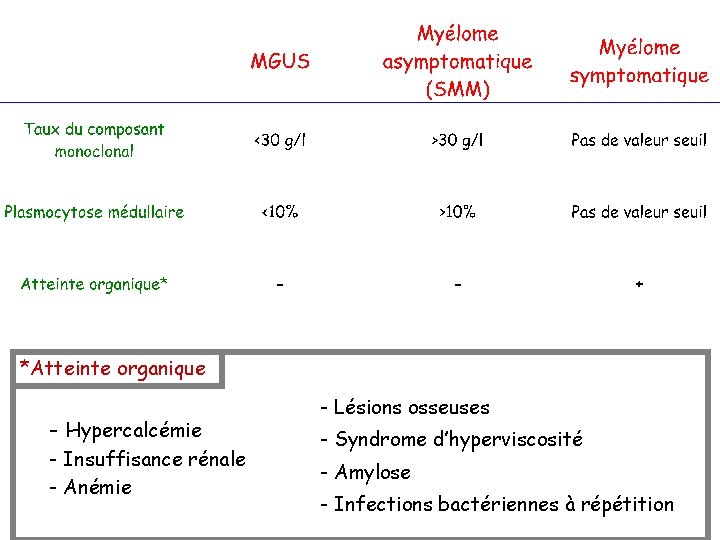 | | MGUS | Myélome asymptomatique (SMM) | Myélome symptomatique |
|---|---|---|---|
| Taux du composant monoclonal | <30 g/l | >30 g/l | Pas de valeur seuil |
| Plasmocytose médullaire | <10% | >10% | Pas de valeur seuil |
| Atteinte organique* | - | - | + |

*Atteinte organique

- Hypercalcémie
- Insuffisance rénale
- Anémie

- Lésions osseuses
- Syndrome d'hyperviscosité
- Amylose
- Infections bactériennes à répétition